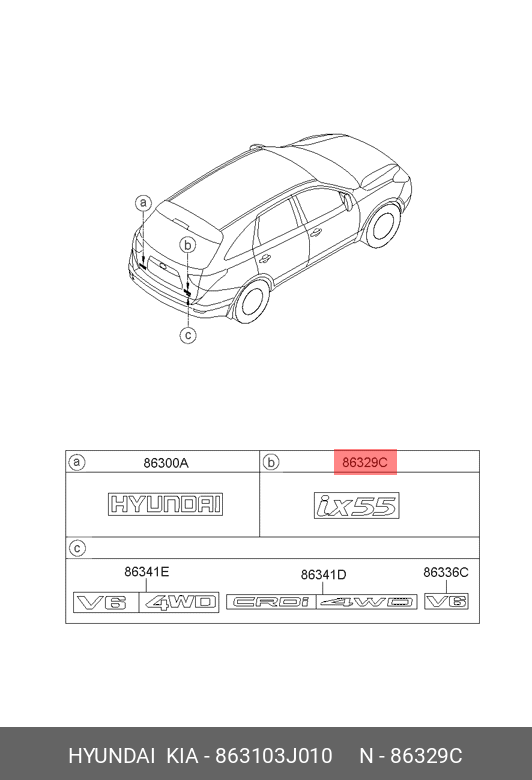 a

b

c

a 86300A

HYUNDAI

b 86329C

ix55

c

86341E

V6 4WD

86341D

CRDi 4WD

86336C

V6

HYUNDAI KIA - 863103J010 N - 86329C